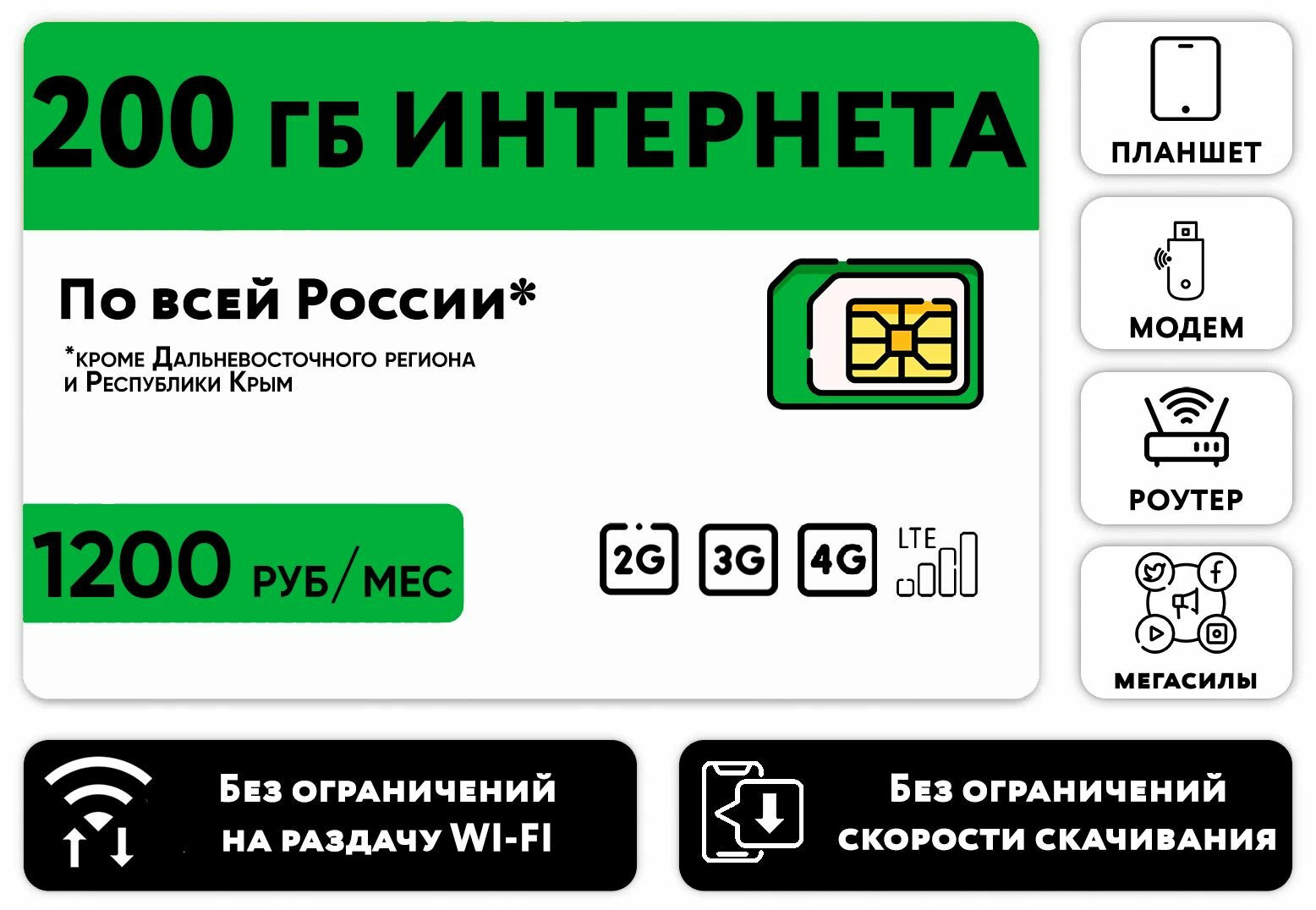 200 ГБ ИНТЕРНЕТА

По всей России*

*кроме Дальневосточного региона и Республики Крым

1200 РУБ/МЕС

2G 3G 4G LTE

ПЛАНШЕТ

МОДЕМ

РОУТЕР

МЕГАСИЛЫ

Без ограничений на раздачу WI-FI

Без ограничений скорости скачивания